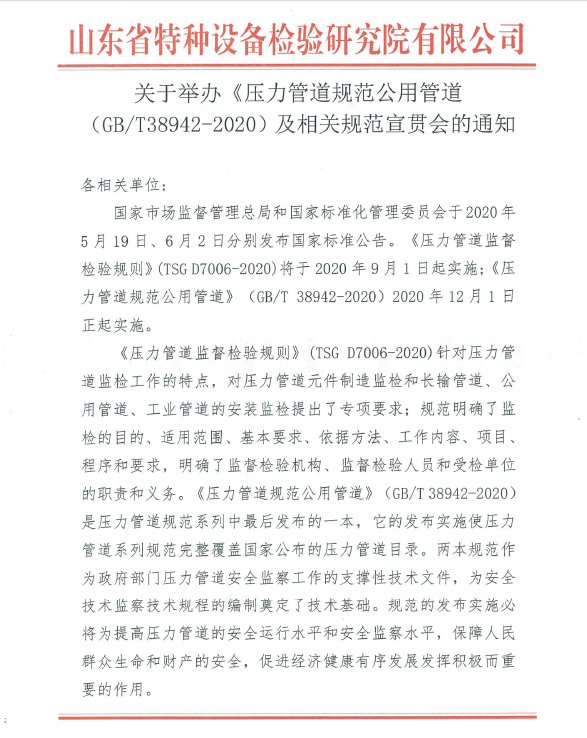 山东省特种设备检验研究院有限公司

关于举办《压力管道规范公用管道（GB/T38942-2020）及相关规范宣贯会的通知

各相关单位：

国家市场监督管理总局和国家标准化管理委员会于2020年5月19日、6月2日分别发布国家标准公告。《压力管道监督检验规则》(TSG D7006-2020)将于2020年9月1日起实施;《压力管道规范公用管道》（GB/T 38942-2020）2020年12月1日正起实施。

《压力管道监督检验规则》(TSG D7006-2020)针对压力管道监检工作的特点，对压力管道元件制造监检和长输管道、公用管道、工业管道的安装监检提出了专项要求；规范明确了监检的目的、适用范围、基本要求、依据方法、工作内容、项目、程序和要求，明确了监督检验机构、监督检验人员和受检单位的职责和义务。《压力管道规范公用管道》（GB/T 38942-2020）是压力管道规范系列中最后发布的一本，它的发布实施使压力管道系列规范完整覆盖国家公布的压力管道目录。两本规范作为政府部门压力管道安全监察工作的支撑性技术文件，为安全技术监察技术规程的编制奠定了技术基础。规范的发布实施必将为提高压力管道的安全运行水平和安全监察水平，保障人民群众生命和财产的安全，促进经济健康有序发展发挥积极而重要的作用。